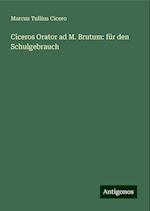 Marcus Tullius Cicero

Ciceros Orator ad M. Brutum: für den Schulgebrauch

Antigonos